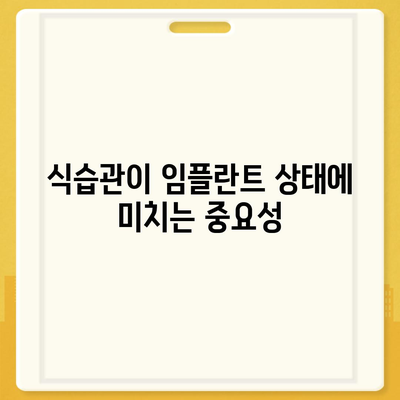 식습관이 임플란트 상태에 미치는 중요성